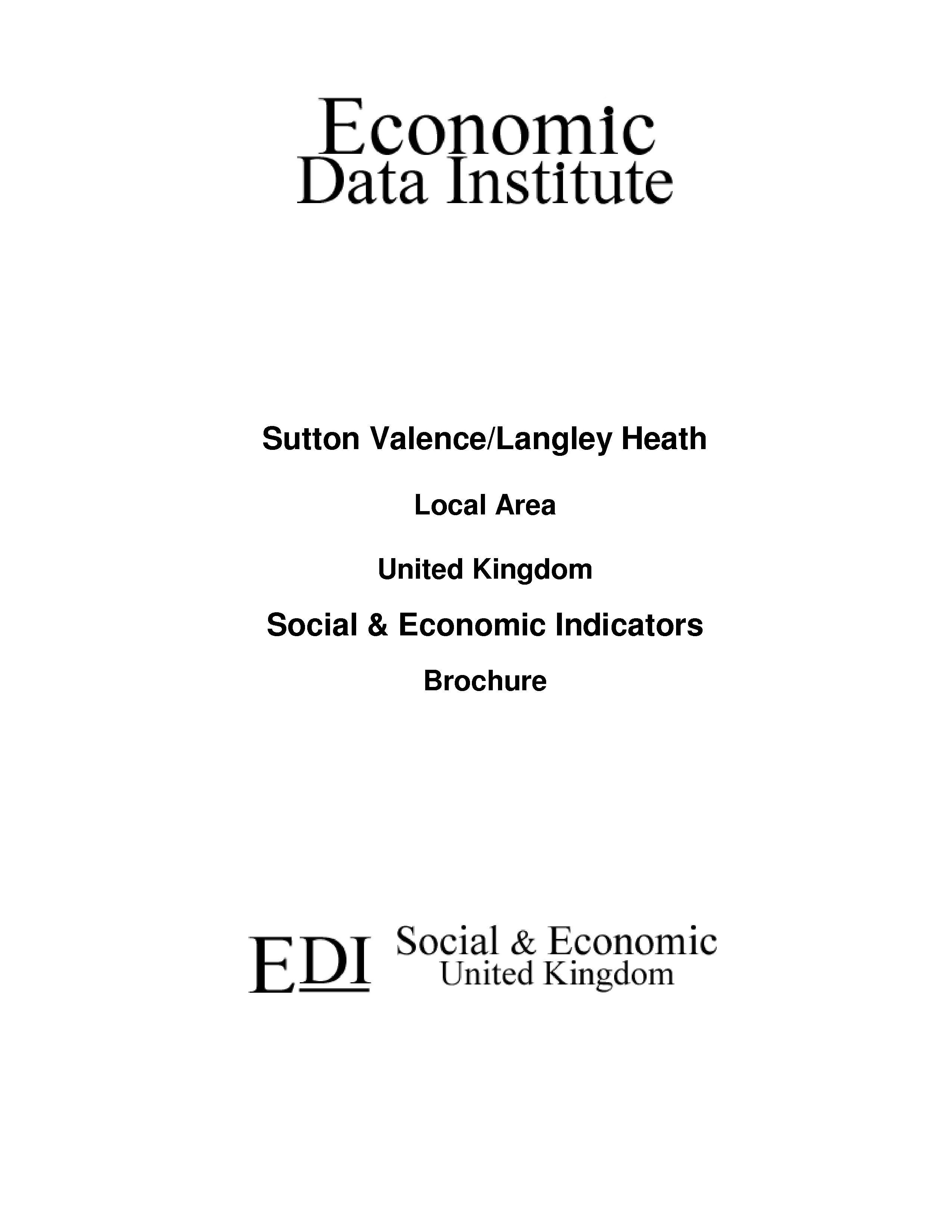 Economic
Data Institute

Sutton Valence/Langley Heath

Local Area

United Kingdom

Social & Economic Indicators

Brochure

EDI Social & Economic
United Kingdom